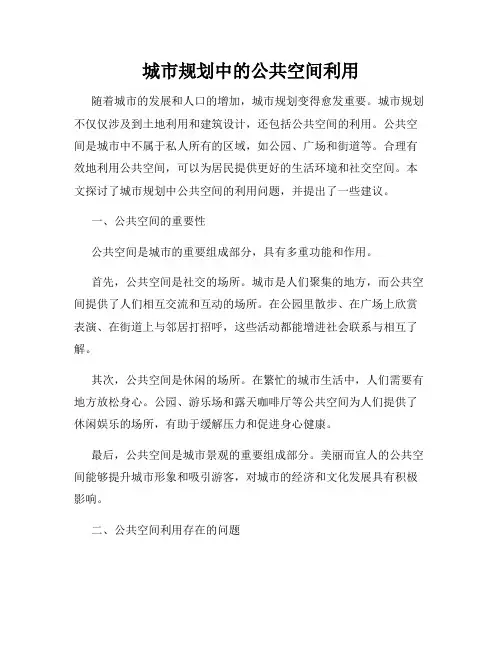 城市规划中的公共空间利用

随着城市的发展和人口的增加，城市规划变得愈发重要。城市规划不仅仅涉及到土地利用和建筑设计，还包括公共空间的利用。公共空间是城市中不属于私人所有的区域，如公园、广场和街道等。合理有效地利用公共空间，可以为居民提供更好的生活环境和社交空间。本文探讨了城市规划中公共空间的利用问题，并提出了一些建议。

一、公共空间的重要性

公共空间是城市的重要组成部分，具有多重功能和作用。

首先，公共空间是社交的场所。城市是人们聚集的地方，而公共空间提供了人们相互交流和互动的场所。在公园里散步、在广场上欣赏表演、在街道上与邻居打招呼，这些活动都能增进社会联系与相互了解。

其次，公共空间是休闲的场所。在繁忙的城市生活中，人们需要有地方放松身心。公园、游乐场和露天咖啡厅等公共空间为人们提供了休闲娱乐的场所，有助于缓解压力和促进身心健康。

最后，公共空间是城市景观的重要组成部分。美丽而宜人的公共空间能够提升城市形象和吸引游客，对城市的经济和文化发展具有积极影响。

二、公共空间利用存在的问题